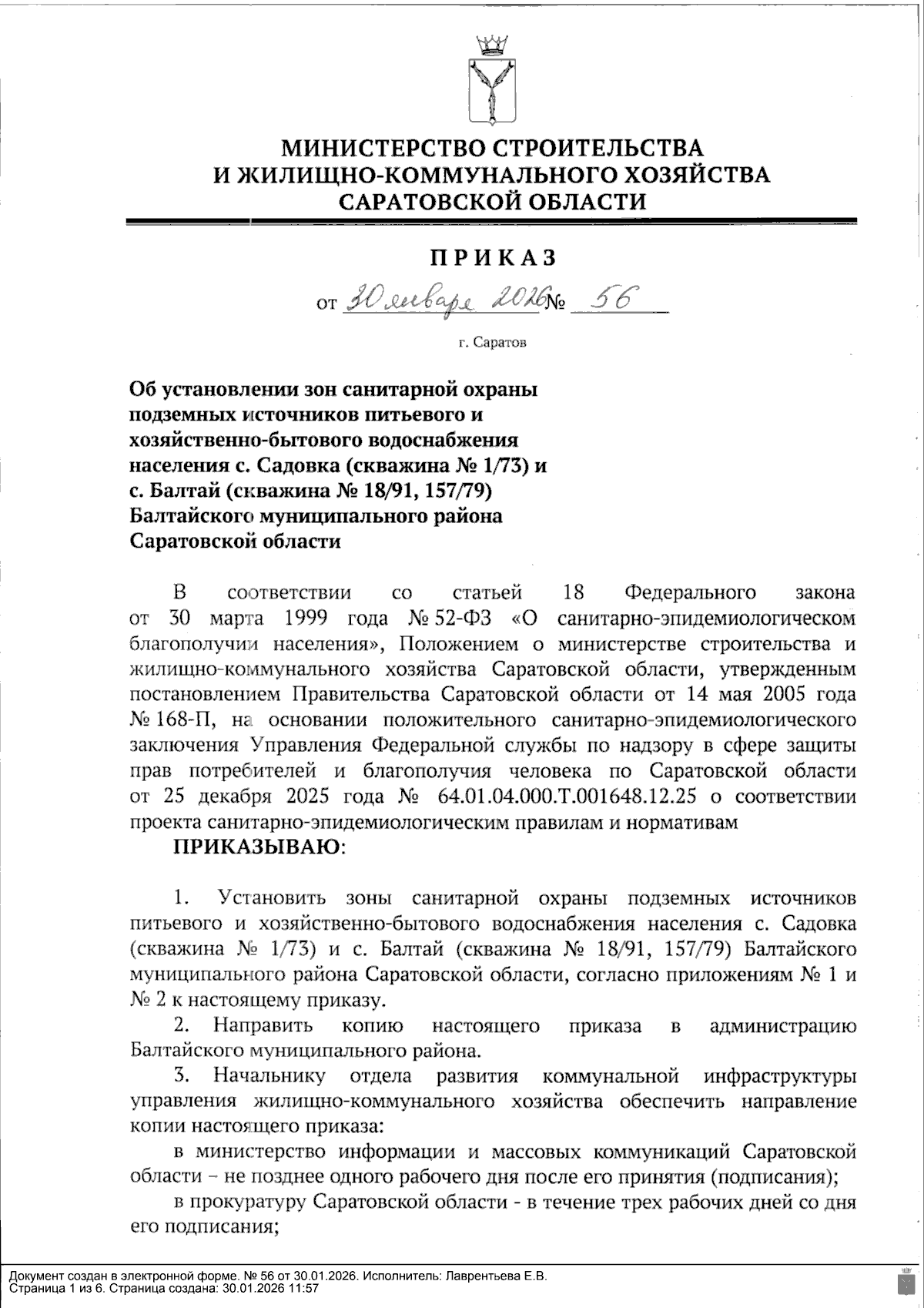 МИНИСТЕРСТВО СТРОИТЕЛЬСТВА
И ЖИЛИЩНО-КОММУНАЛЬНОГО ХОЗЯЙСТВА
САРАТОВСКОЙ ОБЛАСТИ

ПРИКАЗ

от 30 января 2026 № 56

г. Саратов

Об установлении зон санитарной охраны подземных источников питьевого и хозяйственно-бытового водоснабжения населения с. Садовка (скважина № 1/73) и с. Балтай (скважина № 18/91, 157/79) Балтайского муниципального района Саратовской области

В соответствии со статьей 18 Федерального закона от 30 марта 1999 года № 52-ФЗ «О санитарно-эпидемиологическом благополучии населения», Положением о министерстве строительства и жилищно-коммунального хозяйства Саратовской области, утвержденным постановлением Правительства Саратовской области от 14 мая 2005 года № 168-П, на основании положительного санитарно-эпидемиологического заключения Управления Федеральной службы по надзору в сфере защиты прав потребителей и благополучия человека по Саратовской области от 25 декабря 2025 года № 64.01.04.000.Т.001648.12.25 о соответствии проекта санитарно-эпидемиологическим правилам и нормативам

ПРИКАЗЫВАЮ:

1. Установить зоны санитарной охраны подземных источников питьевого и хозяйственно-бытового водоснабжения населения с. Садовка (скважина № 1/73) и с. Балтай (скважина № 18/91, 157/79) Балтайского муниципального района Саратовской области, согласно приложениям № 1 и № 2 к настоящему приказу.

2. Направить копию настоящего приказа в администрацию Балтайского муниципального района.

3. Начальнику отдела развития коммунальной инфраструктуры управления жилищно-коммунального хозяйства обеспечить направление копии настоящего приказа:

в министерство информации и массовых коммуникаций Саратовской области – не позднее одного рабочего дня после его принятия (подписания);

в прокуратуру Саратовской области - в течение трех рабочих дней со дня его подписания;

Документ создан в электронной форме. № 56 от 30.01.2026. Исполнитель: Лаврентьева Е.В.
Страница 1 из 6. Страница создана: 30.01.2026 11:57